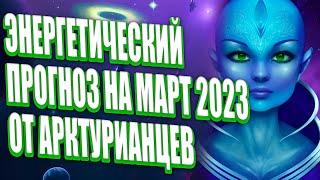 ЭНЕРГЕТИЧЕСКИЙ
ПРОГНОЗ НА МАРТ 2023
ОТ АРКТУРИАНЦЕВ